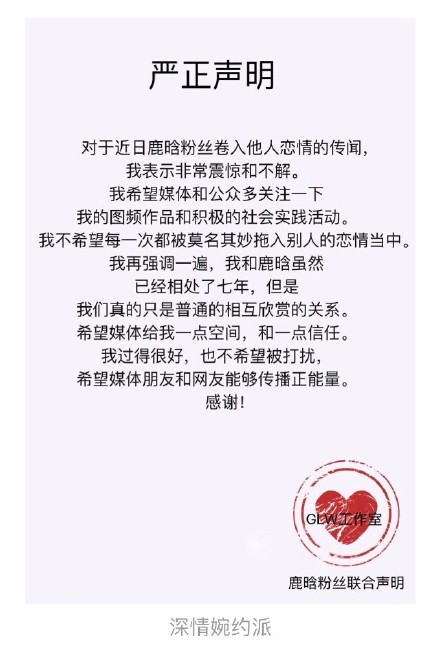 严正声明

对于近日鹿晗粉丝卷入他人恋情的传闻，
我表示非常震惊和不解。
我希望媒体和公众多关注一下
我的图频作品和积极的社会实践活动。
我不希望每一次都被莫名其妙拖入别人的恋情当中。
我再强调一遍，我和鹿晗虽然
已经相处了七年，但是
我们真的只是普通的相互欣赏的关系。
希望媒体给我一点空间，和一点信任。
我过得很好，也不希望被打扰，
希望媒体朋友和网友能够传播正能量。
感谢！

GLW工作室

鹿晗粉丝联合声明

深情婉约派